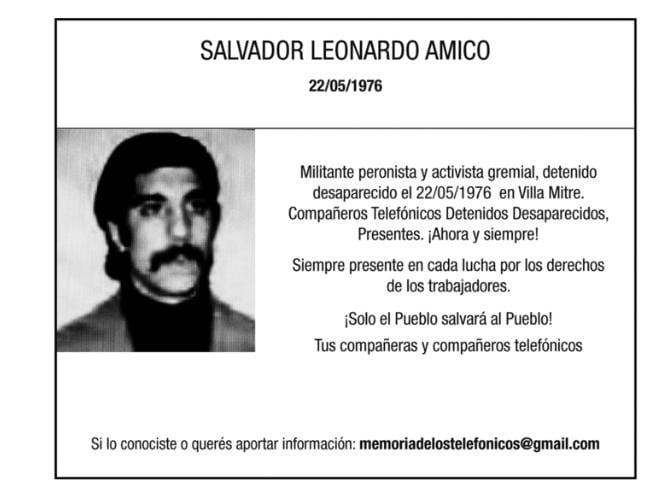 SALVADOR LEONARDO AMICO

22/05/1976

Militante peronista y activista gremial, detenido desaparecido el 22/05/1976 en Villa Mitre. Compañeros Telefónicos Detenidos Desaparecidos, Presentes. ¡Ahora y siempre!

Siempre presente en cada lucha por los derechos de los trabajadores.

¡Solo el Pueblo salvará al Pueblo!

Tus compañeras y compañeros telefónicos

Si lo conociste o querés aportar información: memoriadelostelefonicos@gmail.com